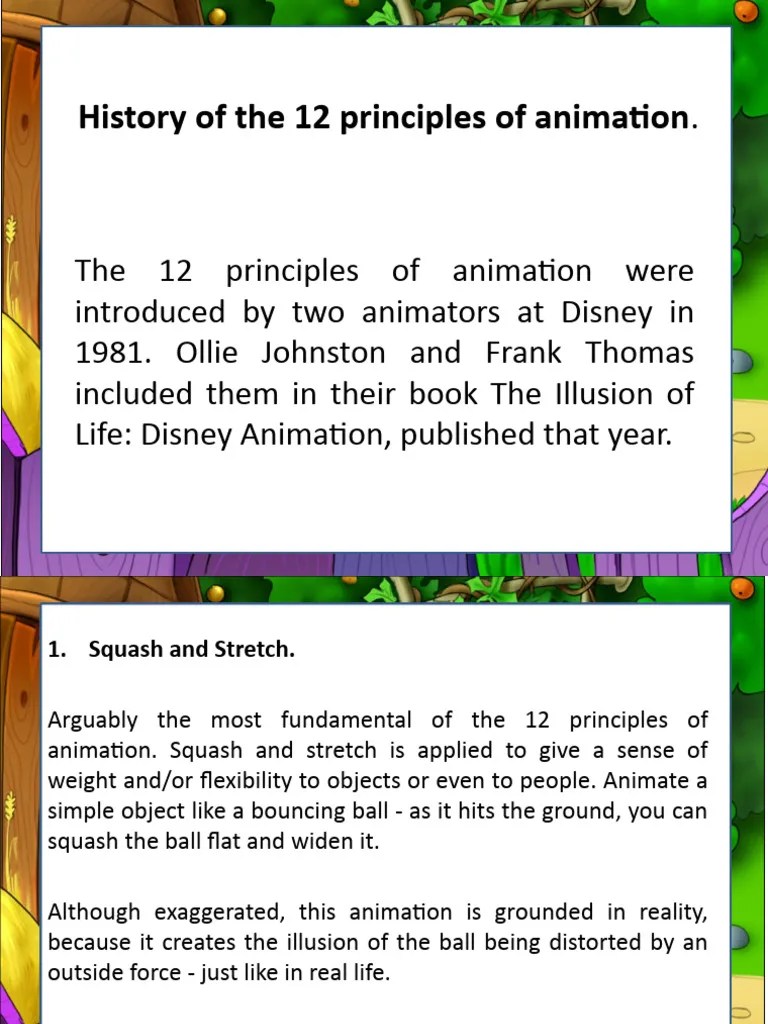 History of the 12 principles of animation.

The 12 principles of animation were introduced by two animators at Disney in 1981. Ollie Johnston and Frank Thomas included them in their book The Illusion of Life: Disney Animation, published that year.

1. Squash and Stretch.

Arguably the most fundamental of the 12 principles of animation. Squash and stretch is applied to give a sense of weight and/or flexibility to objects or even to people. Animate a simple object like a bouncing ball - as it hits the ground, you can squash the ball flat and widen it.

Although exaggerated, this animation is grounded in reality, because it creates the illusion of the ball being distorted by an outside force - just like in real life.